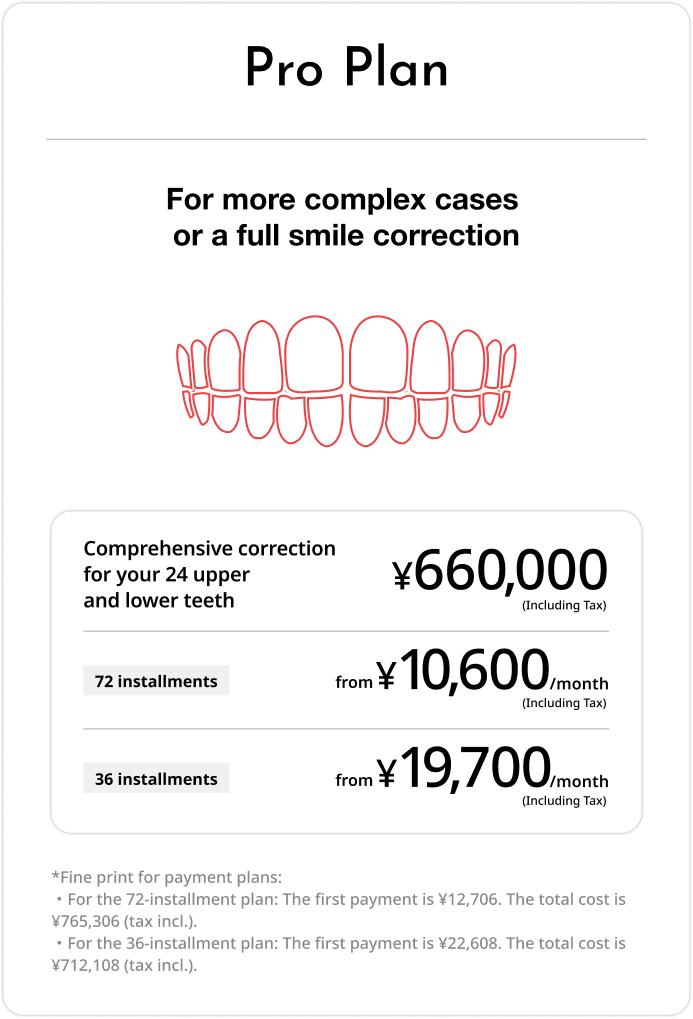 Pro Plan

For more complex cases or a full smile correction

Comprehensive correction for your 24 upper and lower teeth

¥660,000
(Including Tax)

72 installments

from ¥10,600/month
(Including Tax)

36 installments

from ¥19,700/month
(Including Tax)

*Fine print for payment plans:
・For the 72-installment plan: The first payment is ¥12,706. The total cost is ¥765,306 (tax incl.).
・For the 36-installment plan: The first payment is ¥22,608. The total cost is ¥712,108 (tax incl.).